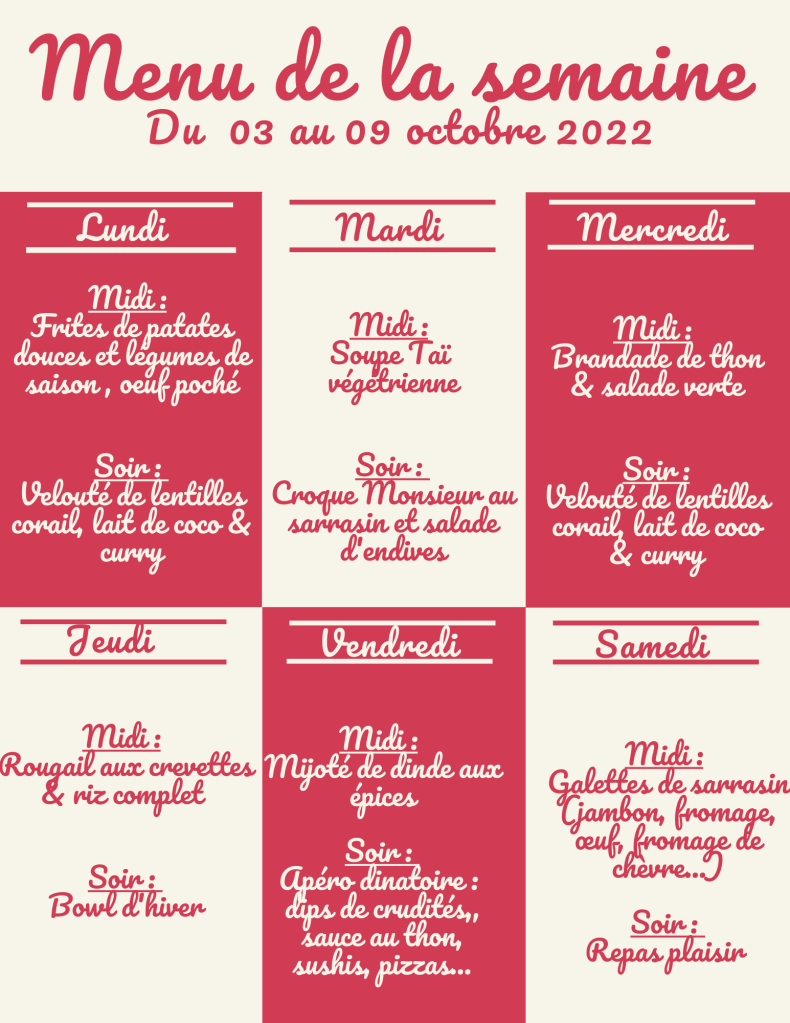 Menu de la semaine
Du 03 au 09 octobre 2022

Lundi

Midi :
Frites de patates douces et légumes de saison , oeuf poché

Soir :
Velouté de lentilles corail, lait de coco & curry

Mardi

Midi :
Soupe Taï végétrienne

Soir :
Croque Monsieur au sarrasin et salade d'endives

Mercredi

Midi :
Brandade de thon & salade verte

Soir :
Velouté de lentilles corail, lait de coco & curry

Jeudi

Midi :
Rougail aux crevettes & riz complet

Soir :
Bowl d'hiver

Vendredi

Midi :
Mijoté de dinde aux épices

Soir :
Apéro dinatoire : dips de crudités,, sauce au thon, sushis, pizzas...

Samedi

Midi :
Galettes de sarrasin (jambon, fromage, œuf, fromage de chèvre...)

Soir :
Repas plaisir